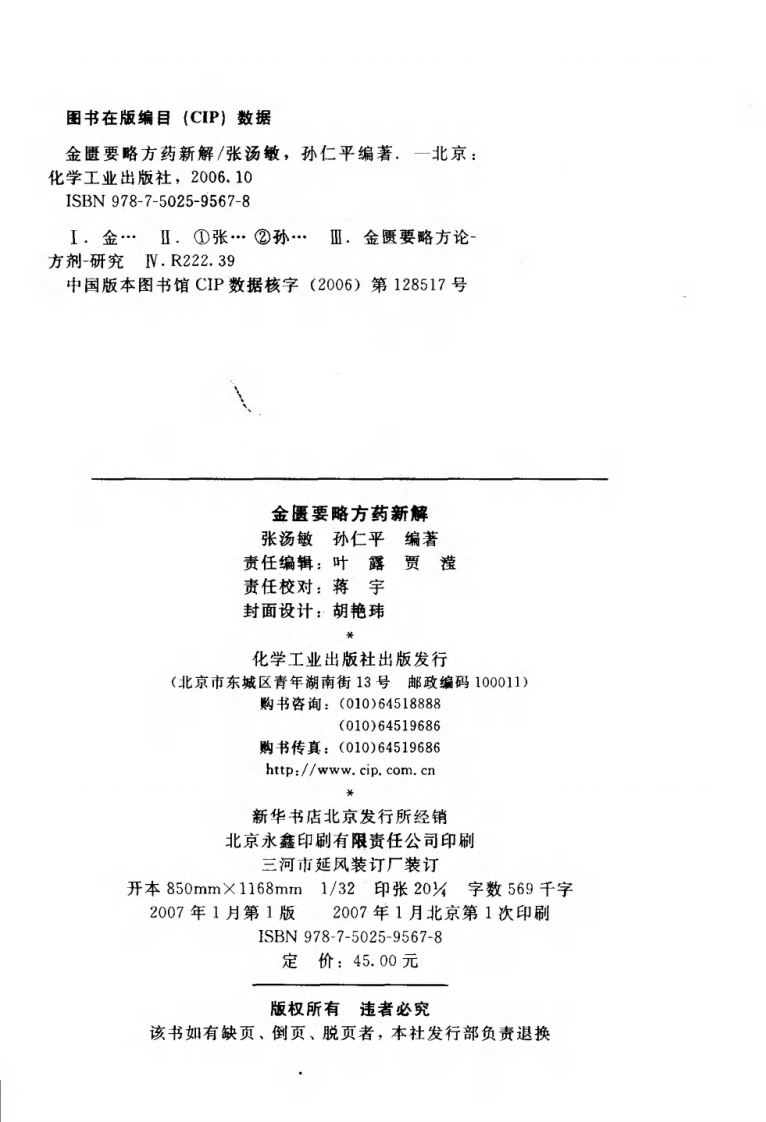 图书在版编目（CIP）数据

金匮要略方药新解/张汤敏，孙仁平编著．—北京：化学工业出版社，2006.10
ISBN 978-7-5025-9567-8

Ⅰ．金…　Ⅱ．①张…②孙…　Ⅲ．金匮要略方论-方剂-研究　Ⅳ．R222.39
中国版本图书馆 CIP 数据核字（2006）第 128517 号

金匮要略方药新解
张汤敏　孙仁平　编著
责任编辑：叶　露　贾　滢
责任校对：蒋　宇
封面设计：胡艳玮
*
化学工业出版社出版发行
（北京市东城区青年湖南街 13 号　邮政编码 100011）
购书咨询：(010)64518888
(010)64519686
购书传真：(010)64519686
http://www.cip.com.cn
*
新华书店北京发行所经销
北京永鑫印刷有限责任公司印刷
三河市延风装订厂装订
开本 850mm×1168mm　1/32　印张 20¼　字数 569 千字
2007 年 1 月第 1 版　　2007 年 1 月北京第 1 次印刷
ISBN 978-7-5025-9567-8
定　价：45.00 元

版权所有　违者必究
该书如有缺页、倒页、脱页者，本社发行部负责退换